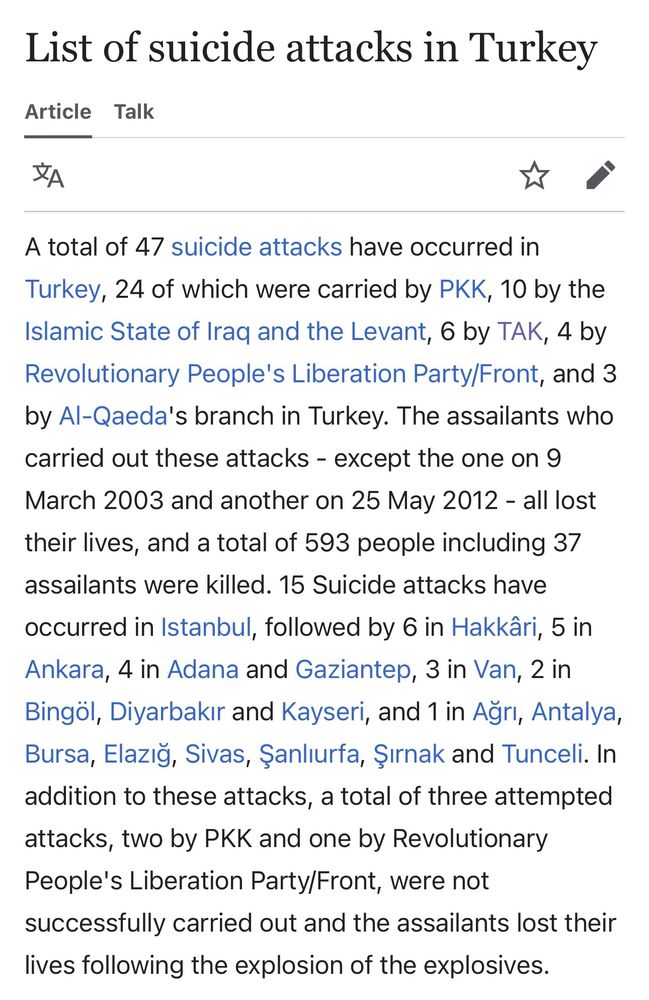 List of suicide attacks in Turkey

Article Talk

A total of 47 suicide attacks have occurred in Turkey, 24 of which were carried by PKK, 10 by the Islamic State of Iraq and the Levant, 6 by TAK, 4 by Revolutionary People's Liberation Party/Front, and 3 by Al-Qaeda's branch in Turkey. The assailants who carried out these attacks - except the one on 9 March 2003 and another on 25 May 2012 - all lost their lives, and a total of 593 people including 37 assailants were killed. 15 Suicide attacks have occurred in Istanbul, followed by 6 in Hakkâri, 5 in Ankara, 4 in Adana and Gaziantep, 3 in Van, 2 in Bingöl, Diyarbakır and Kayseri, and 1 in Ağrı, Antalya, Bursa, Elazığ, Sivas, Şanlıurfa, Şırnak and Tunceli. In addition to these attacks, a total of three attempted attacks, two by PKK and one by Revolutionary People's Liberation Party/Front, were not successfully carried out and the assailants lost their lives following the explosion of the explosives.